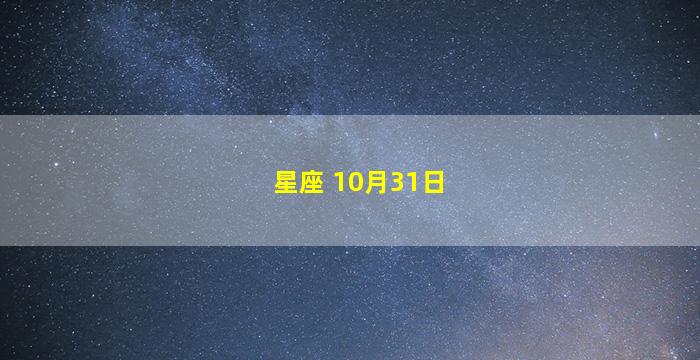 星座 10月31日